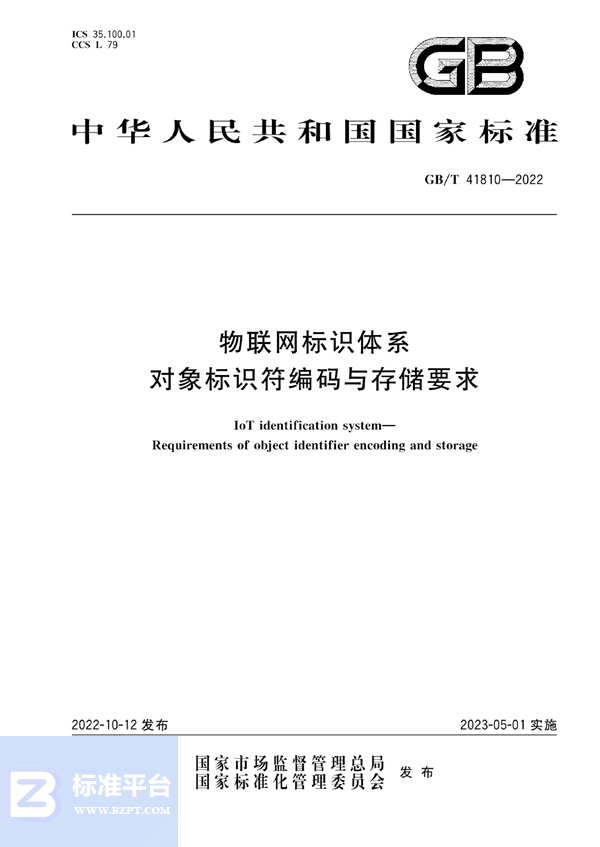 ICS 35.100.01
CCS L 79

GB

中华人民共和国国家标准

GB/T 41810—2022

物联网标识体系
对象标识符编码与存储要求

IoT identification system—
Requirements of object identifier encoding and storage

2022-10-12 发布

2023-05-01 实施

国家市场监督管理总局
国家标准化管理委员会
发布

标准平台
WWW.BZPT.COM